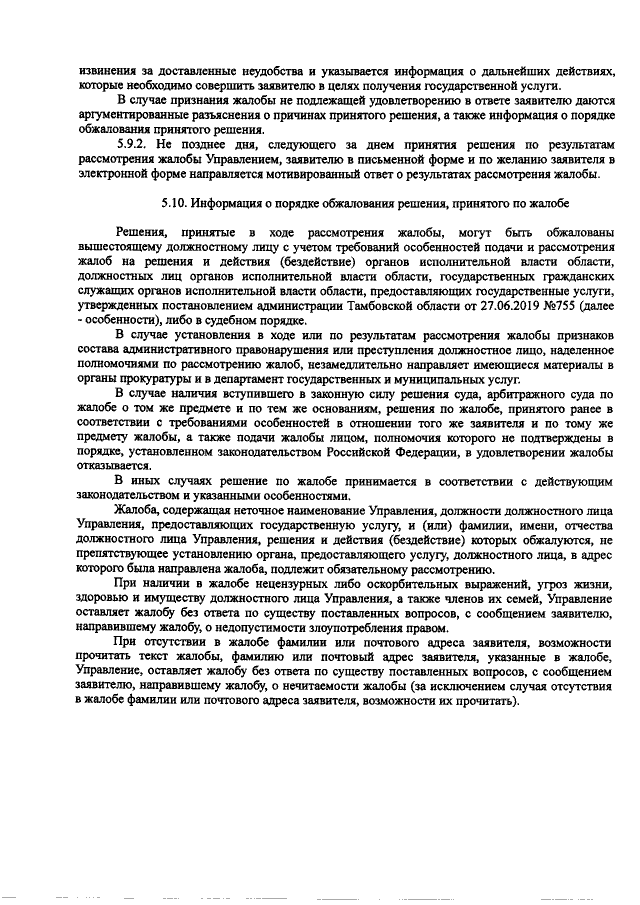 извинения за доставленные неудобства и указывается информация о дальнейших действиях, которые необходимо совершить заявителю в целях получения государственной услуги.

В случае признания жалобы не подлежащей удовлетворению в ответе заявителю даются аргументированные разъяснения о причинах принятого решения, а также информация о порядке обжалования принятого решения.

5.9.2. Не позднее дня, следующего за днем принятия решения по результатам рассмотрения жалобы Управлением, заявителю в письменной форме и по желанию заявителя в электронной форме направляется мотивированный ответ о результатах рассмотрения жалобы.

5.10. Информация о порядке обжалования решения, принятого по жалобе

Решения, принятые в ходе рассмотрения жалобы, могут быть обжалованы вышестоящему должностному лицу с учетом требований особенностей подачи и рассмотрения жалоб на решения и действия (бездействие) органов исполнительной власти области, должностных лиц органов исполнительной власти области, государственных гражданских служащих органов исполнительной власти области, предоставляющих государственные услуги, утвержденных постановлением администрации Тамбовской области от 27.06.2019 №755 (далее - особенности), либо в судебном порядке.

В случае установления в ходе или по результатам рассмотрения жалобы признаков состава административного правонарушения или преступления должностное лицо, наделенное полномочиями по рассмотрению жалоб, незамедлительно направляет имеющиеся материалы в органы прокуратуры и в департамент государственных и муниципальных услуг.

В случае наличия вступившего в законную силу решения суда, арбитражного суда по жалобе о том же предмете и по тем же основаниям, решения по жалобе, принятого ранее в соответствии с требованиями особенностей в отношении того же заявителя и по тому же предмету жалобы, а также подачи жалобы лицом, полномочия которого не подтверждены в порядке, установленном законодательством Российской Федерации, в удовлетворении жалобы отказывается.

В иных случаях решение по жалобе принимается в соответствии с действующим законодательством и указанными особенностями.

Жалоба, содержащая неточное наименование Управления, должности должностного лица Управления, предоставляющих государственную услугу, и (или) фамилии, имени, отчества должностного лица Управления, решения и действия (бездействие) которых обжалуются, не препятствующее установлению органа, предоставляющего услугу, должностного лица, в адрес которого была направлена жалоба, подлежит обязательному рассмотрению.

При наличии в жалобе нецензурных либо оскорбительных выражений, угроз жизни, здоровью и имуществу должностного лица Управления, а также членов их семей, Управление оставляет жалобу без ответа по существу поставленных вопросов, с сообщением заявителю, направившему жалобу, о недопустимости злоупотребления правом.

При отсутствии в жалобе фамилии или почтового адреса заявителя, возможности прочитать текст жалобы, фамилию или почтовый адрес заявителя, указанные в жалобе, Управление, оставляет жалобу без ответа по существу поставленных вопросов, с сообщением заявителю, направившему жалобу, о нечитаемости жалобы (за исключением случая отсутствия в жалобе фамилии или почтового адреса заявителя, возможности их прочитать).